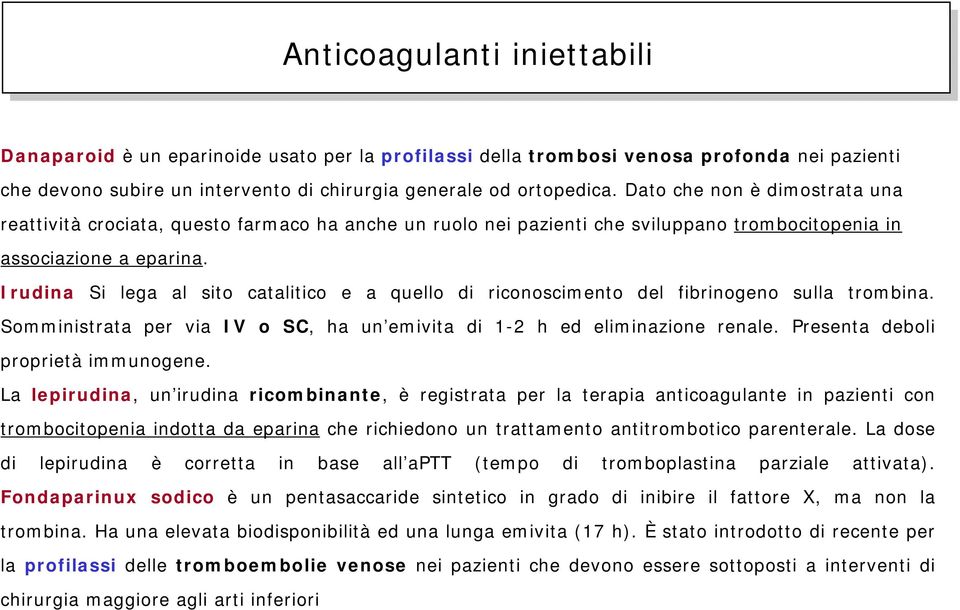 Anticoagulanti iniettabili

Danaparoid è un eparinoide usato per la profilassi della trombosi venosa profonda nei pazienti che devono subire un intervento di chirurgia generale od ortopedica. Dato che non è dimostrata una reattività crociata, questo farmaco ha anche un ruolo nei pazienti che sviluppano trombocitopenia in associazione a eparina.

Irudina Si lega al sito catalitico e a quello di riconoscimento del fibrinogeno sulla trombina. Somministrata per via IV o SC, ha un'emivita di 1-2 h ed eliminazione renale. Presenta deboli proprietà immunogene.

La lepirudina, un'irudina ricombinante, è registrata per la terapia anticoagulante in pazienti con trombocitopenia indotta da eparina che richiedono un trattamento antitrombotico parenterale. La dose di lepirudina è corretta in base all'aPTT (tempo di tromboplastina parziale attivata). Fondaparinux sodico è un pentasaccaride sintetico in grado di inibire il fattore X, ma non la trombina. Ha una elevata biodisponibilità ed una lunga emivita (17 h). È stato introdotto di recente per la profilassi delle tromboembolie venose nei pazienti che devono essere sottoposti a interventi di chirurgia maggiore agli arti inferiori